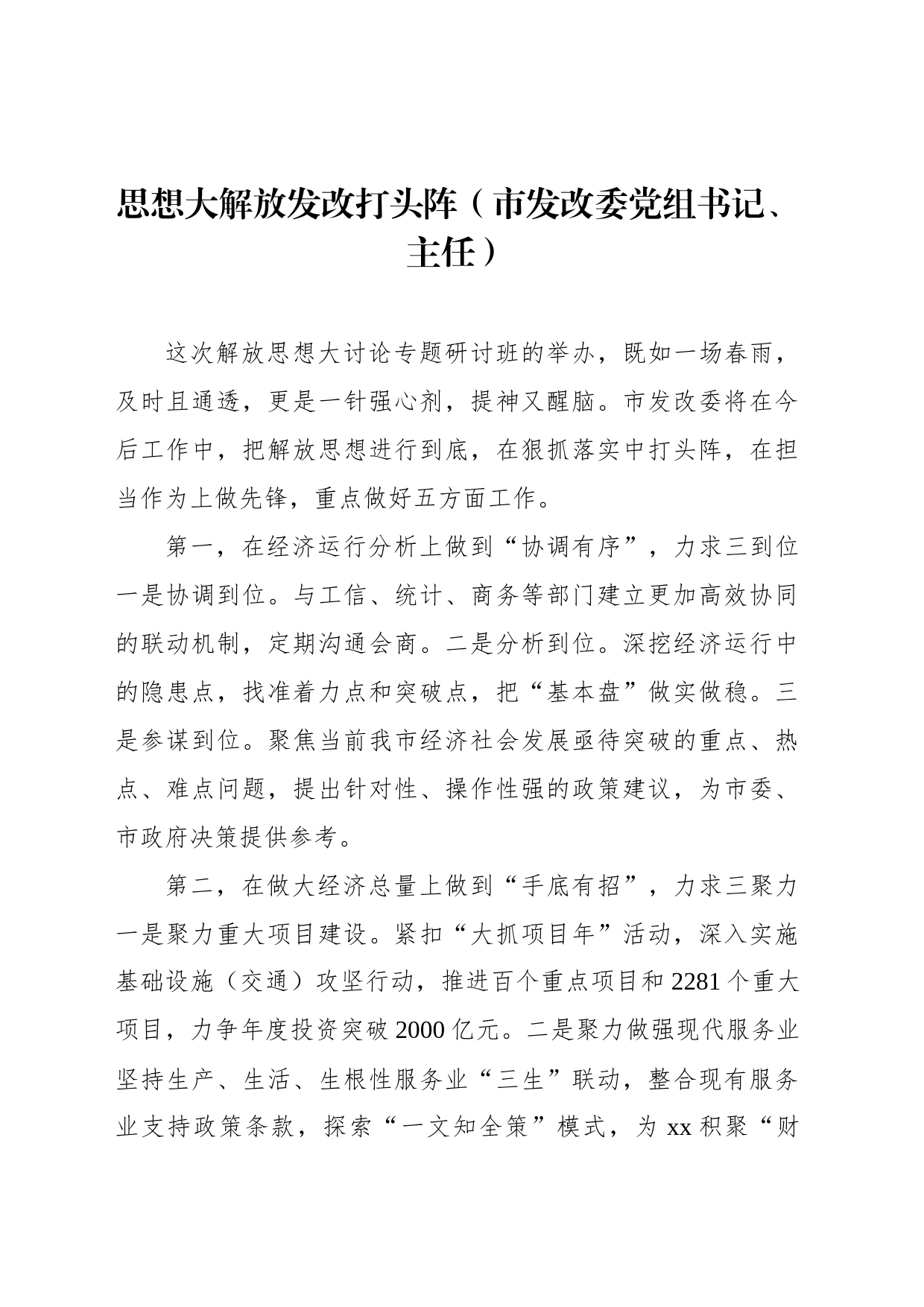 思想大解放发改打头阵（市发改委党组书记、主任）

这次解放思想大讨论专题研讨班的举办，既如一场春雨，及时且通透，更是一针强心剂，提神又醒脑。市发改委将在今后工作中，把解放思想进行到底，在狠抓落实中打头阵，在担当作为上做先锋，重点做好五方面工作。

第一，在经济运行分析上做到“协调有序”，力求三到位一是协调到位。与工信、统计、商务等部门建立更加高效协同的联动机制，定期沟通会商。二是分析到位。深挖经济运行中的隐患点，找准着力点和突破点，把“基本盘”做实做稳。三是参谋到位。聚焦当前我市经济社会发展亟待突破的重点、热点、难点问题，提出针对性、操作性强的政策建议，为市委、市政府决策提供参考。

第二，在做大经济总量上做到“手底有招”，力求三聚力一是聚力重大项目建设。紧扣“大抓项目年”活动，深入实施基础设施（交通）攻坚行动，推进百个重点项目和 2281 个重大项目，力争年度投资突破 2000 亿元。二是聚力做强现代服务业坚持生产、生活、生根性服务业“三生”联动，整合现有服务业支持政策条款，探索“一文知全策”模式，为 xx 积聚“财